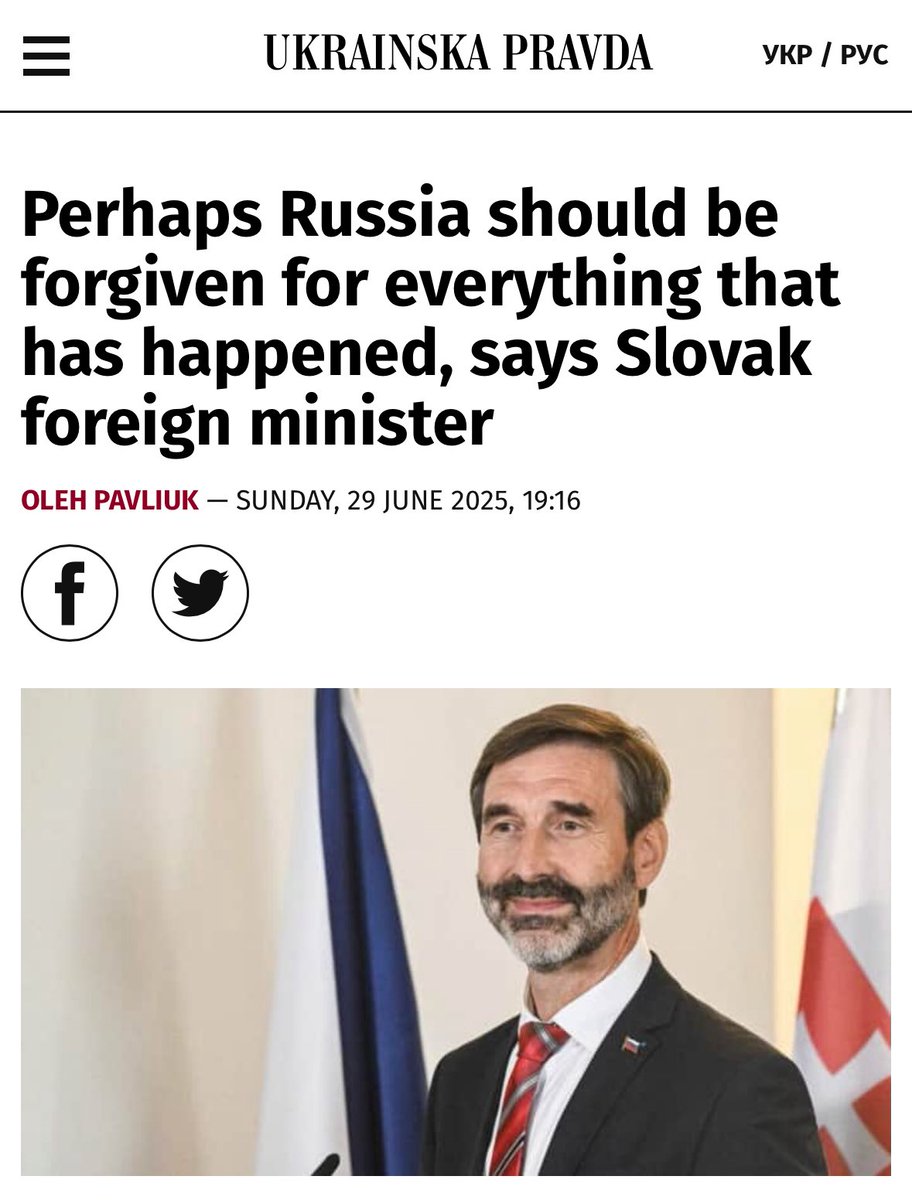 UKRAINSKA PRAVDA

УКР / РУС

Perhaps Russia should be forgiven for everything that has happened, says Slovak foreign minister

OLEH PAVLIUK — SUNDAY, 29 JUNE 2025, 19:16